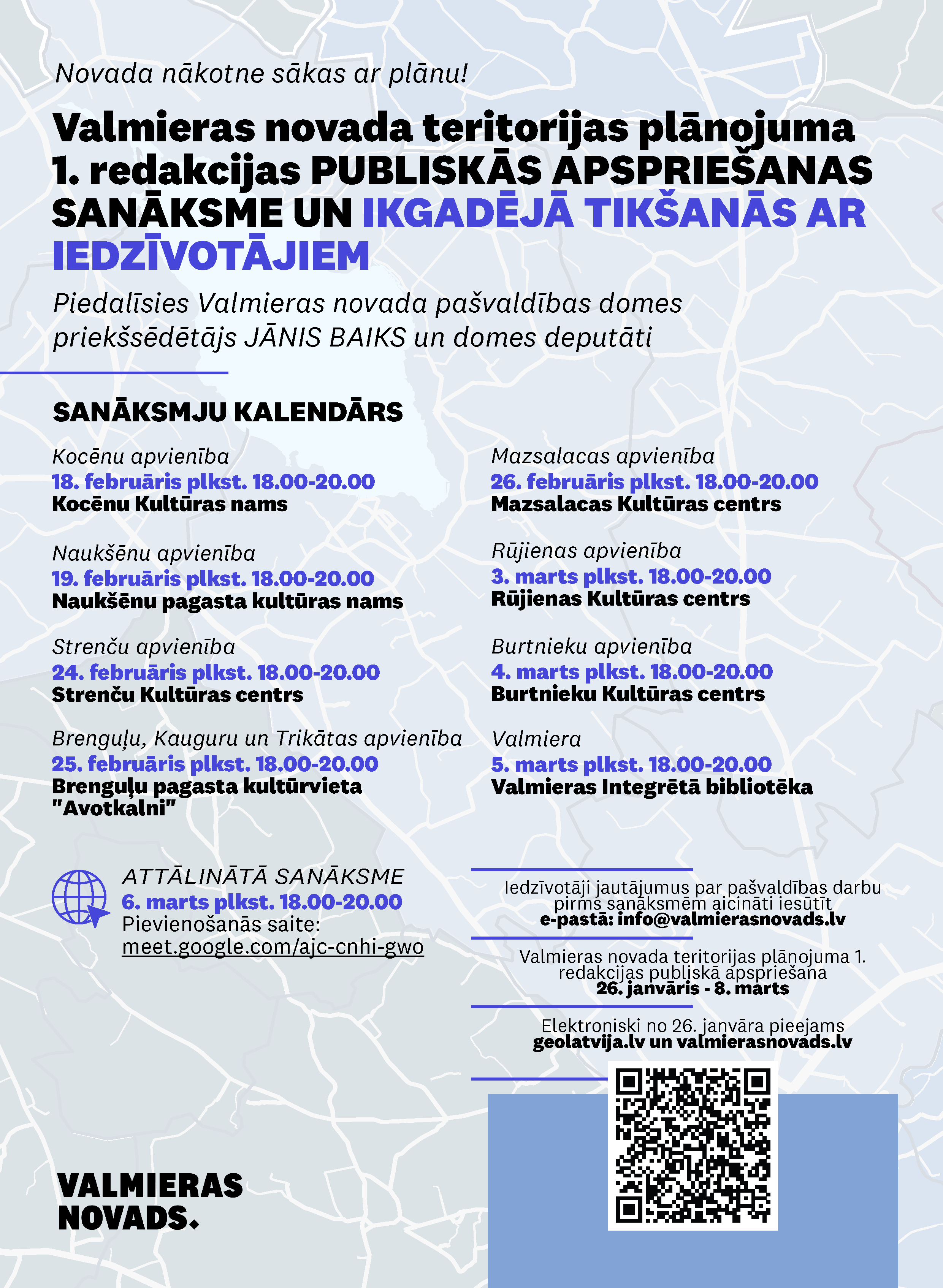 Novada nākotne sākas ar plānu!

Valmieras novada teritorijas plānojuma 1. redakcijas PUBLISKĀS APSPRIEŠANAS SANĀKSME UN IKGADĒJĀ TIKŠANĀS AR IEDZĪVOTĀJIEM

Piedalīsies Valmieras novada pašvaldības domes priekšsēdētājs JĀNIS BAIKS un domes deputāti

SANĀKSMJU KALENDĀRS

Kocēnu apvienība
18. februāris plkst. 18.00-20.00
Kocēnu Kultūras nams

Naukšēnu apvienība
19. februāris plkst. 18.00-20.00
Naukšēnu pagasta kultūras nams

Strenču apvienība
24. februāris plkst. 18.00-20.00
Strenču Kultūras centrs

Brenguļu, Kauguru un Trikātas apvienība
25. februāris plkst. 18.00-20.00
Brenguļu pagasta kultūrvieta "Avotkalni"

Mazsalacas apvienība
26. februāris plkst. 18.00-20.00
Mazsalacas Kultūras centrs

Rūjienas apvienība
3. marts plkst. 18.00-20.00
Rūjienas Kultūras centrs

Burtnieku apvienība
4. marts plkst. 18.00-20.00
Burtnieku Kultūras centrs

Valmiera
5. marts plkst. 18.00-20.00
Valmieras Integrētā bibliotēka

ATTĀLINĀTĀ SANĀKSME
6. marts plkst. 18.00-20.00
Pievienošanās saite:
meet.google.com/ajc-cnhi-gwo

Iedzīvotāji jautājumus par pašvaldības darbu pirms sanāksmēm aicināti iesūtīt e-pastā: info@valmierasnovads.lv

Valmieras novada teritorijas plānojuma 1. redakcijas publiskā apspriešana 26. janvāris - 8. marts

Elektroniski no 26. janvāra pieejams geolatvija.lv un valmierasnovads.lv

VALMIERAS NOVADS.